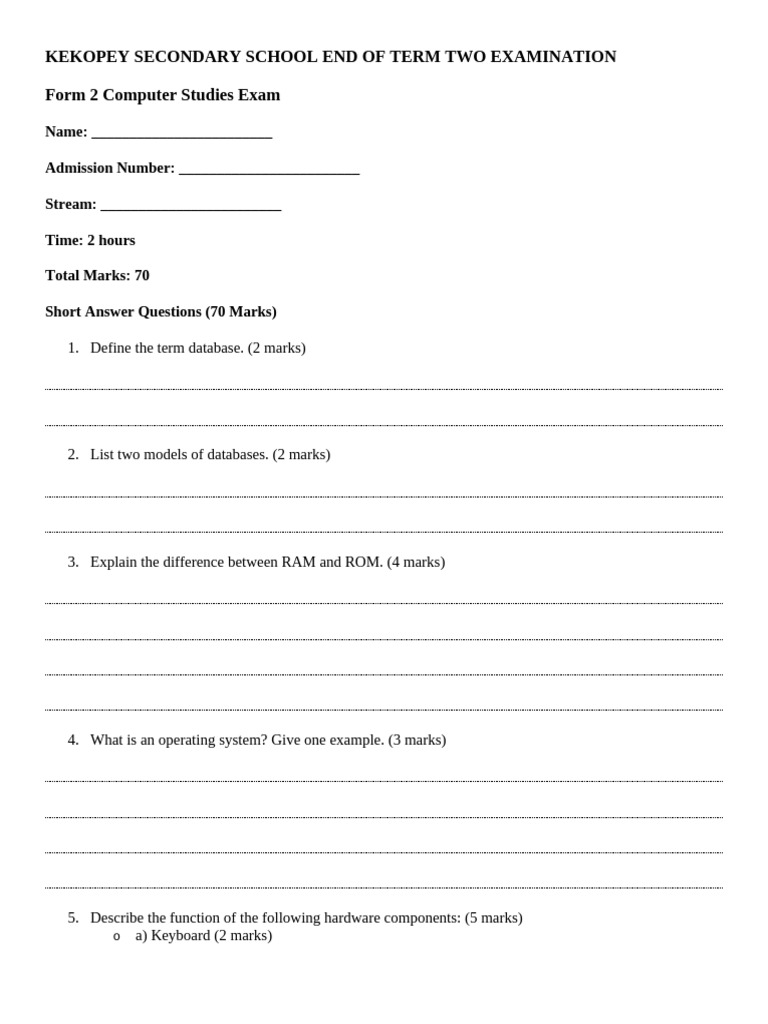 KEKOPEY SECONDARY SCHOOL END OF TERM TWO EXAMINATION

Form 2 Computer Studies Exam

Name: ________________________

Admission Number: ________________________

Stream: ________________________

Time: 2 hours

Total Marks: 70

Short Answer Questions (70 Marks)

1. Define the term database. (2 marks)

2. List two models of databases. (2 marks)

3. Explain the difference between RAM and ROM. (4 marks)

4. What is an operating system? Give one example. (3 marks)

5. Describe the function of the following hardware components: (5 marks)
o a) Keyboard (2 marks)